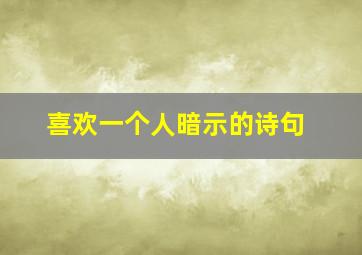 喜欢一个人暗示的诗句